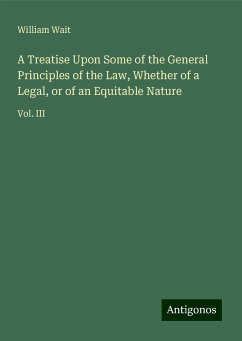 William Wait

A Treatise Upon Some of the General Principles of the Law, Whether of a Legal, or of an Equitable Nature

Vol. III

Antigonos